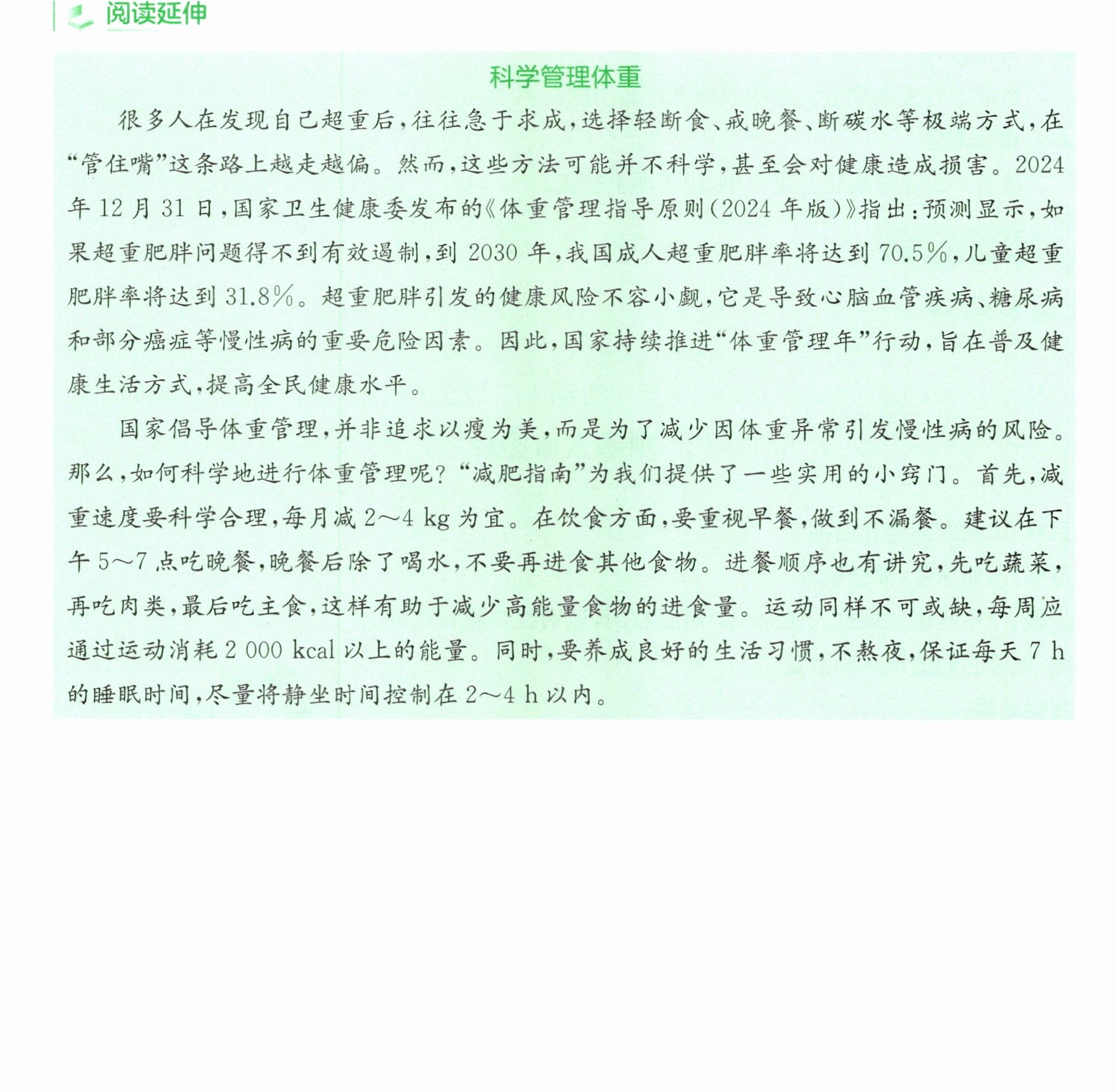 阅读延伸

科学管理体重

很多人在发现自己超重后，往往急于求成，选择轻断食、戒晚餐、断碳水等极端方式，在“管住嘴”这条路上越走越偏。然而，这些方法可能并不科学，甚至会对健康造成损害。2024年12月31日，国家卫生健康委发布的《体重管理指导原则(2024年版)》指出：预测显示，如果超重肥胖问题得不到有效遏制，到2030年，我国成人超重肥胖率将达到70.5%，儿童超重肥胖率将达到31.8%。超重肥胖引发的健康风险不容小觑，它是导致心脑血管疾病、糖尿病和部分癌症等慢性病的重要危险因素。因此，国家持续推进“体重管理年”行动，旨在普及健康生活方式，提高全民健康水平。

国家倡导体重管理，并非追求以瘦为美，而是为了减少因体重异常引发慢性病的风险。那么，如何科学地进行体重管理呢？“减肥指南”为我们提供了一些实用的小窍门。首先，减重速度要科学合理，每月减2～4 kg为宜。在饮食方面，要重视早餐，做到不漏餐。建议在下午5～7点吃晚餐，晚餐后除了喝水，不要再进食其他食物。进餐顺序也有讲究，先吃蔬菜，再吃肉类，最后吃主食，这样有助于减少高能量食物的进食量。运动同样不可或缺，每周应通过运动消耗2 000 kcal以上的能量。同时，要养成良好的生活习惯，不熬夜，保证每天7 h的睡眠时间，尽量将静坐时间控制在2～4 h以内。